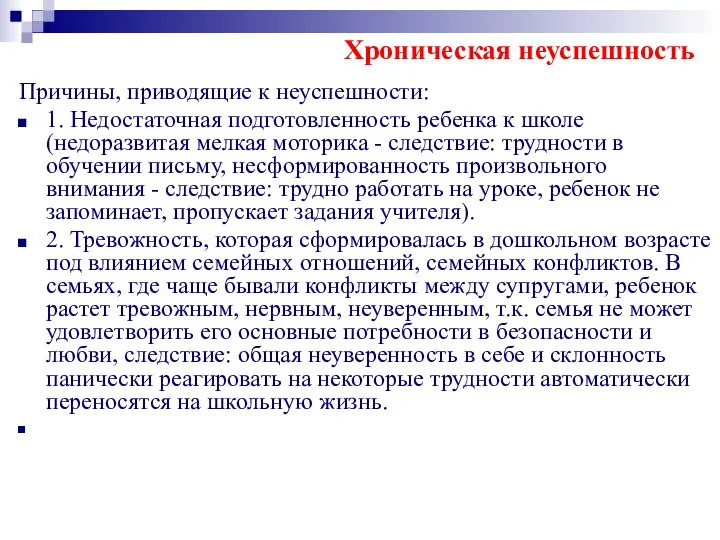 Хроническая неуспешность

Причины, приводящие к неуспешности:

1. Недостаточная подготовленность ребенка к школе (недоразвитая мелкая моторика - следствие: трудности в обучении письму, несформированность произвольного внимания - следствие: трудно работать на уроке, ребенок не запоминает, пропускает задания учителя).

2. Тревожность, которая сформировалась в дошкольном возрасте под влиянием семейных отношений, семейных конфликтов. В семьях, где чаще бывали конфликты между супругами, ребенок растет тревожным, нервным, неуверенным, т.к. семья не может удовлетворить его основные потребности в безопасности и любви, следствие: общая неуверенность в себе и склонность панически реагировать на некоторые трудности автоматически переносятся на школьную жизнь.